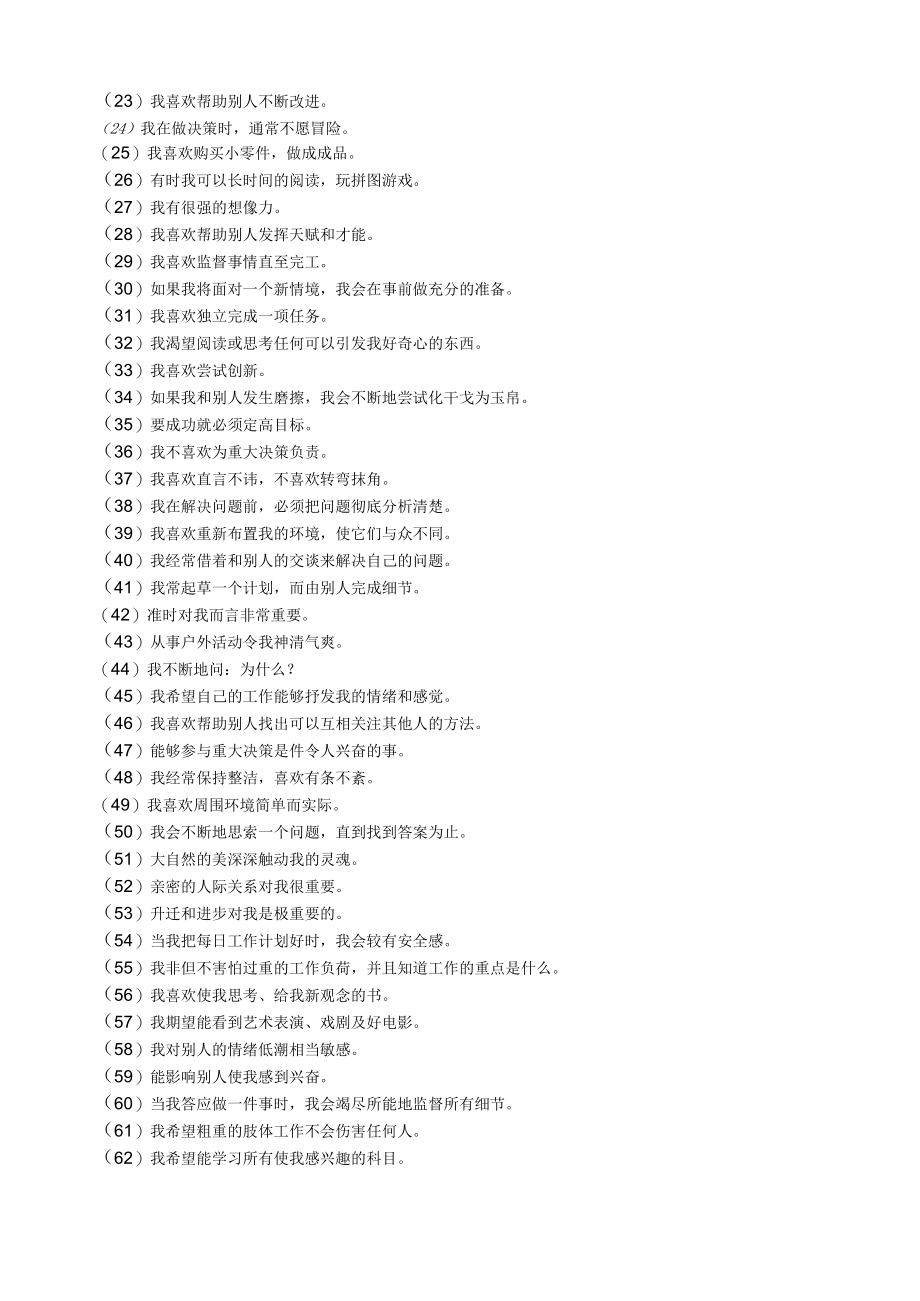 （23）我喜欢帮助别人不断改进。
(24) 我在做决策时，通常不愿冒险。
（25）我喜欢购买小零件，做成成品。
（26）有时我可以长时间的阅读，玩拼图游戏。
（27）我有很强的想像力。
（28）我喜欢帮助别人发挥天赋和才能。
（29）我喜欢监督事情直至完工。
（30）如果我将面对一个新情境，我会在事前做充分的准备。
（31）我喜欢独立完成一项任务。
（32）我渴望阅读或思考任何可以引发我好奇心的东西。
（33）我喜欢尝试创新。
（34）如果我和别人发生磨擦，我会不断地尝试化干戈为玉帛。
（35）要成功就必须定高目标。
（36）我不喜欢为重大决策负责。
（37）我喜欢直言不讳，不喜欢转弯抹角。
（38）我在解决问题前，必须把问题彻底分析清楚。
（39）我喜欢重新布置我的环境，使它们与众不同。
（40）我经常借着和别人的交谈来解决自己的问题。
（41）我常起草一个计划，而由别人完成细节。
（42）准时对我而言非常重要。
（43）从事户外活动令我神清气爽。
（44）我不断地问：为什么？
（45）我希望自己的工作能够抒发我的情绪和感觉。
（46）我喜欢帮助别人找出可以互相关注其他人的方法。
（47）能够参与重大决策是件令人兴奋的事。
（48）我经常保持整洁，喜欢有条不紊。
（49）我喜欢周围环境简单而实际。
（50）我会不断地思索一个问题，直到找到答案为止。
（51）大自然的美深深触动我的灵魂。
（52）亲密的人际关系对我很重要。
（53）升迁和进步对我是极重要的。
（54）当我把每日工作计划好时，我会较有安全感。
（55）我非但不害怕过重的工作负荷，并且知道工作的重点是什么。
（56）我喜欢使我思考、给我新观念的书。
（57）我期望能看到艺术表演、戏剧及好电影。
（58）我对别人的情绪低潮相当敏感。
（59）能影响别人使我感到兴奋。
（60）当我答应做一件事时，我会竭尽所能地监督所有细节。
（61）我希望粗重的肢体工作不会伤害任何人。
（62）我希望能学习所有使我感兴趣的科目。